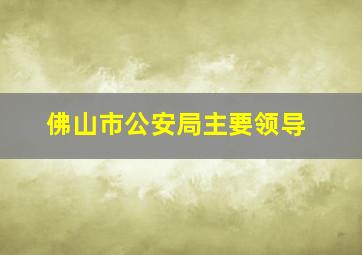 佛山市公安局主要领导